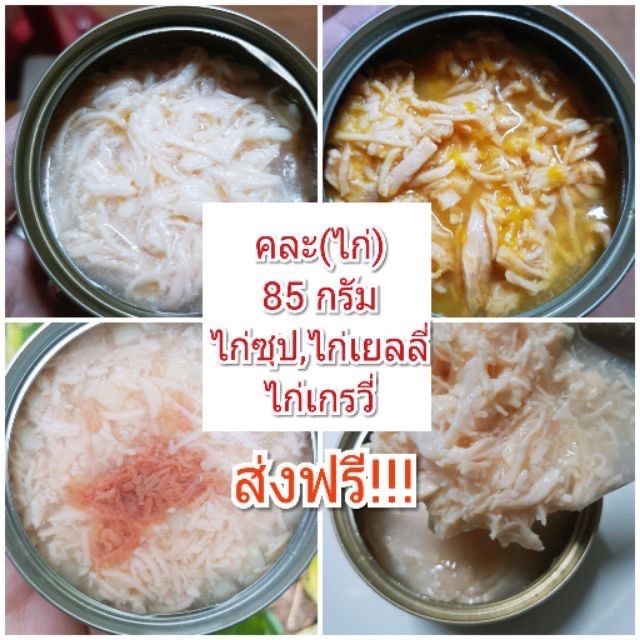 คละ(ไก่)
85 กรัม
ไก่ซุป,ไก่เยลลี่
ไก่เกรวี่

ส่งฟรี!!!